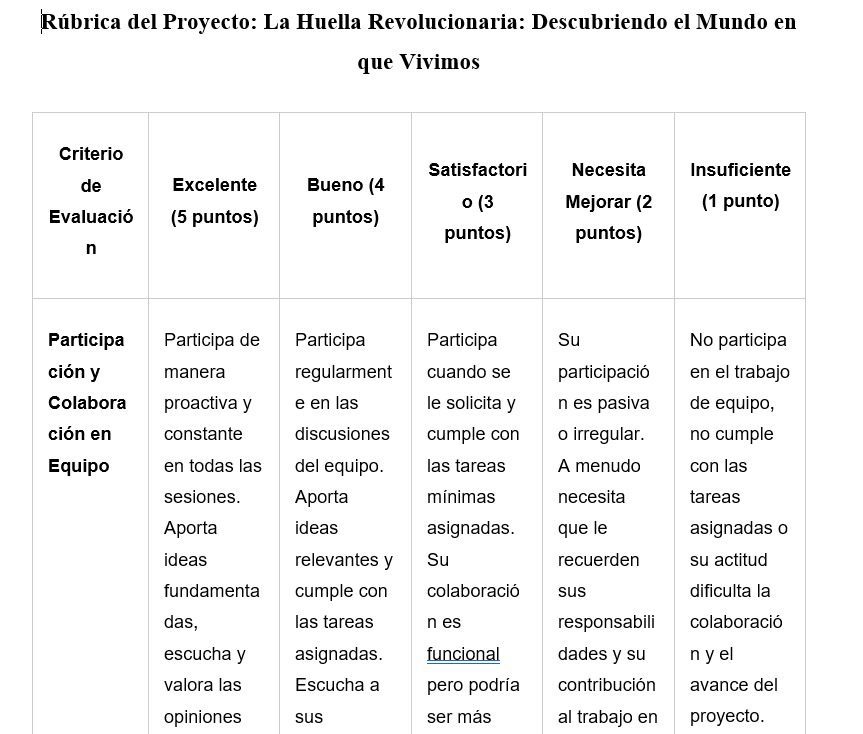 Rúbrica del Proyecto: La Huella Revolucionaria: Descubriendo el Mundo en que Vivimos

| Criterio de Evaluación | Excelente (5 puntos) | Bueno (4 puntos) | Satisfactorio (3 puntos) | Necesita Mejorar (2 puntos) | Insuficiente (1 punto) |
|---|---|---|---|---|---|
| Participación y Colaboración en Equipo | Participa de manera proactiva y constante en todas las sesiones. Aporta ideas fundamentadas, escucha y valora las opiniones | Participa regularmente en las discusiones del equipo. Aporta ideas relevantes y cumple con las tareas asignadas. Escucha a sus | Participa cuando se le solicita y cumple con las tareas mínimas asignadas. Su colaboración es funcional pero podría ser más | Su participación es pasiva o irregular. A menudo necesita que le recuerden sus responsabilidades y su contribución al trabajo en | No participa en el trabajo de equipo, no cumple con las tareas asignadas o su actitud dificulta la colaboración y el avance del proyecto. |